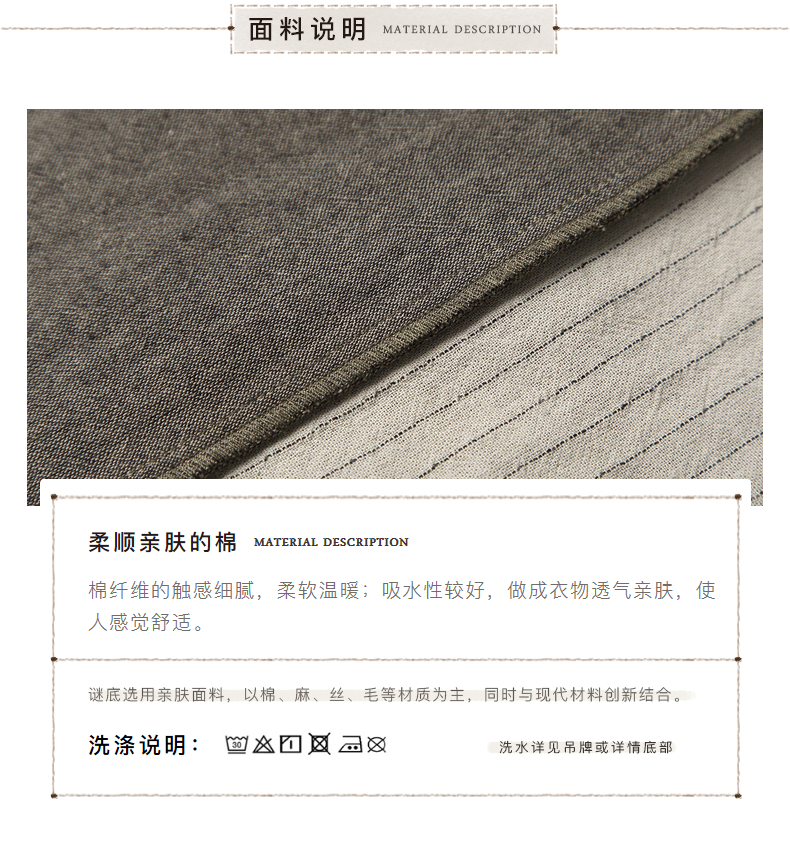 面料说明 MATERIAL DESCRIPTION

柔顺亲肤的棉 MATERIAL DESCRIPTION

棉纤维的触感细腻，柔软温暖；吸水性较好，做成衣物透气亲肤，使人感觉舒适。

谜底选用亲肤面料，以棉、麻、丝、毛等材质为主，同时与现代材料创新结合。

洗涤说明： 30

洗水详见吊牌或详情底部